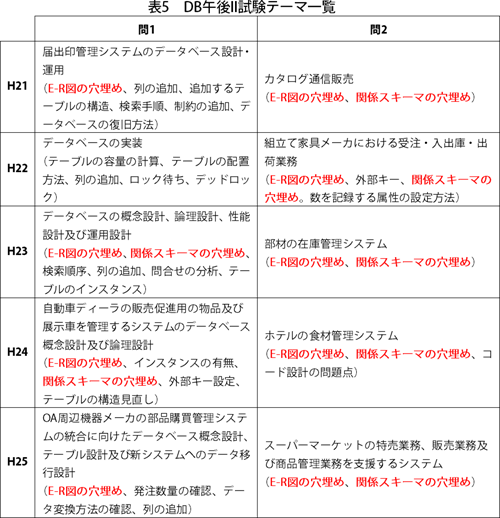 表5　DB午後II試験テーマ一覧

| | 問1 | 問2 |
|---|---|---|
| H21 | 届出印管理システムのデータベース設計・運用（E-R図の穴埋め、列の追加、追加するテーブルの構造、検索手順、制約の追加、データベースの復旧方法） | カタログ通信販売（E-R図の穴埋め、関係スキーマの穴埋め） |
| H22 | データベースの実装（テーブルの容量の計算、テーブルの配置方法、列の追加、ロック待ち、デッドロック） | 組立て家具メーカにおける受注・入出庫・出荷業務（E-R図の穴埋め、外部キー、関係スキーマの穴埋め。数を記録する属性の設定方法） |
| H23 | データベースの概念設計、論理設計、性能設計及び運用設計（E-R図の穴埋め、関係スキーマの穴埋め、検索順序、列の追加、問合せの分析、テーブルのインスタンス） | 部材の在庫管理システム（E-R図の穴埋め、関係スキーマの穴埋め） |
| H24 | 自動車ディーラの販売促進用の物品及び展示車を管理するシステムのデータベース概念設計及び論理設計（E-R図の穴埋め、インスタンスの有無、関係スキーマの穴埋め、外部キー設定、テーブルの構造見直し） | ホテルの食材管理システム（E-R図の穴埋め、関係スキーマの穴埋め、コード設計の問題点） |
| H25 | OA周辺機器メーカの部品購買管理システムの統合に向けたデータベース概念設計、テーブル設計及び新システムへのデータ移行設計（E-R図の穴埋め、発注数量の確認、データ変換方法の確認、列の追加） | スーパーマーケットの特売業務、販売業務及び商品管理業務を支援するシステム（E-R図の穴埋め、関係スキーマの穴埋め） |